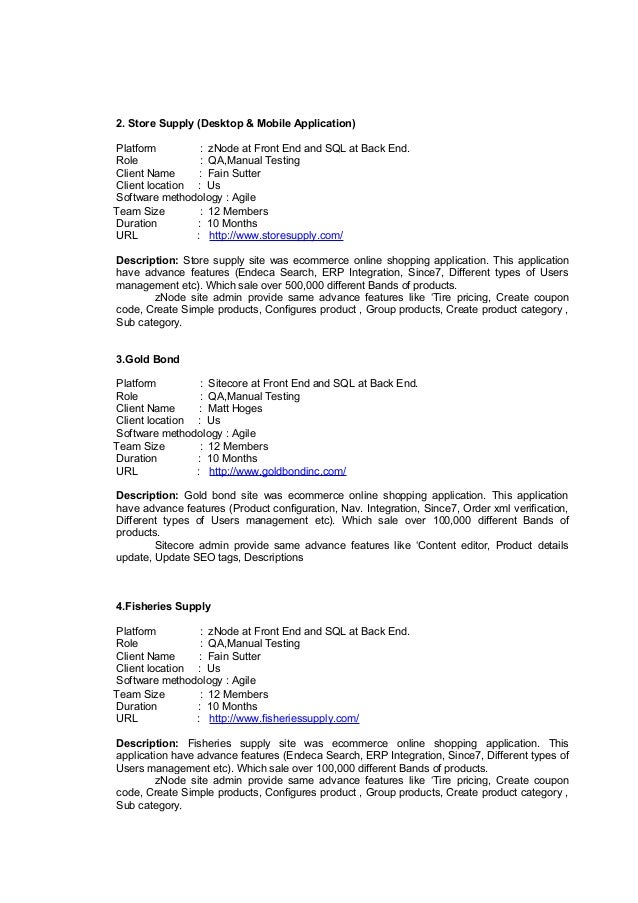 2. Store Supply (Desktop & Mobile Application)

Platform : zNode at Front End and SQL at Back End.
Role : QA,Manual Testing
Client Name : Fain Sutter
Client location : Us
Software methodology : Agile
Team Size : 12 Members
Duration : 10 Months
URL : http://www.storesupply.com/

Description: Store supply site was ecommerce online shopping application. This application have advance features (Endeca Search, ERP Integration, Since7, Different types of Users management etc). Which sale over 500,000 different Bands of products.
zNode site admin provide same advance features like 'Tire pricing, Create coupon code, Create Simple products, Configures product , Group products, Create product category , Sub category.

3.Gold Bond

Platform : Sitecore at Front End and SQL at Back End.
Role : QA,Manual Testing
Client Name : Matt Hoges
Client location : Us
Software methodology : Agile
Team Size : 12 Members
Duration : 10 Months
URL : http://www.goldbondinc.com/

Description: Gold bond site was ecommerce online shopping application. This application have advance features (Product configuration, Nav. Integration, Since7, Order xml verification, Different types of Users management etc). Which sale over 100,000 different Bands of products.
Sitecore admin provide same advance features like 'Content editor, Product details update, Update SEO tags, Descriptions

4.Fisheries Supply

Platform : zNode at Front End and SQL at Back End.
Role : QA,Manual Testing
Client Name : Fain Sutter
Client location : Us
Software methodology : Agile
Team Size : 12 Members
Duration : 10 Months
URL : http://www.fisheriessupply.com/

Description: Fisheries supply site was ecommerce online shopping application. This application have advance features (Endeca Search, ERP Integration, Since7, Different types of Users management etc). Which sale over 100,000 different Bands of products.
zNode site admin provide same advance features like 'Tire pricing, Create coupon code, Create Simple products, Configures product , Group products, Create product category , Sub category.